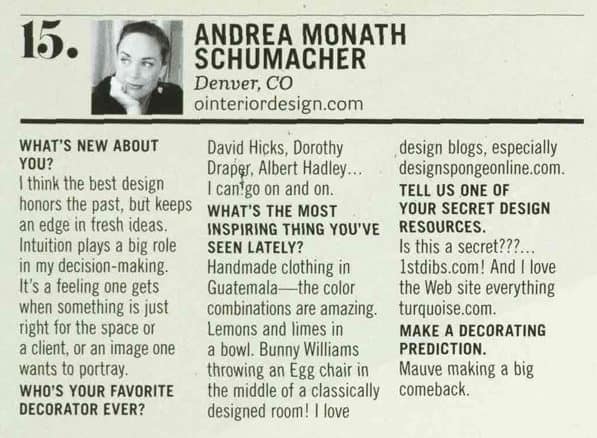 15.

ANDREA MONATH SCHUMACHER
Denver, CO
ointeriordesign.com

WHAT'S NEW ABOUT YOU?
I think the best design honors the past, but keeps an edge in fresh ideas. Intuition plays a big role in my decision-making. It's a feeling one gets when something is just right for the space or a client, or an image one wants to portray.

WHO'S YOUR FAVORITE DECORATOR EVER?
David Hicks, Dorothy Draper, Albert Hadley... I can go on and on.

WHAT'S THE MOST INSPIRING THING YOU'VE SEEN LATELY?
Handmade clothing in Guatemala—the color combinations are amazing. Lemons and limes in a bowl. Bunny Williams throwing an Egg chair in the middle of a classically designed room! I love design blogs, especially designspongeonline.com.

TELL US ONE OF YOUR SECRET DESIGN RESOURCES.
Is this a secret???... 1stdibs.com! And I love the Web site everything turquoise.com.

MAKE A DECORATING PREDICTION.
Mauve making a big comeback.